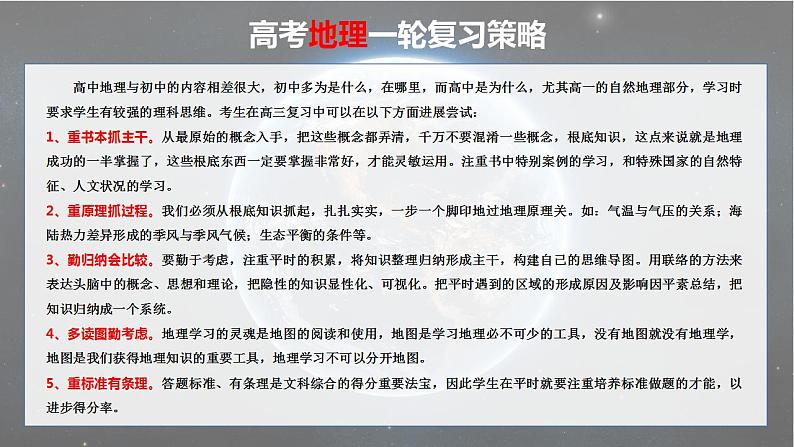 高考地理一轮复习策略

高中地理与初中的内容相差很大，初中多为是什么，在哪里，而高中是为什么，尤其高一的自然地理部分，学习时要求学生有较强的理科思维。考生在高三复习中可以在以下方面进展尝试：

1、重书本抓主干。从最原始的概念入手，把这些概念都弄清，千万不要混淆一些概念，根底知识，这点来说就是地理成功的一半掌握了，这些根底东西一定要掌握非常好，才能灵敏运用。注重书中特别案例的学习，和特殊国家的自然特征、人文状况的学习。

2、重原理抓过程。我们必须从根底知识抓起，扎扎实实，一步一个脚印地过地理原理关。如：气温与气压的关系；海陆热力差异形成的季风与季风气候；生态平衡的条件等。

3、勤归纳会比较。要勤于考虑，注重平时的积累，将知识整理归纳形成主干，构建自己的思维导图。用联络的方法来表达头脑中的概念、思想和理论，把隐性的知识显性化、可视化。把平时遇到的区域的形成原因及影响因平素总结，把知识归纳成一个系统。

4、多读图勤考虑。地理学习的灵魂是地图的阅读和使用，地图是学习地理必不可少的工具，没有地图就没有地理学，地图是我们获得地理知识的重要工具，地理学习不可以分开地图。

5、重标准有条理。答题标准、有条理是文科综合的得分重要法宝，因此学生在平时就要注重培养标准做题的才能，以进步得分率。